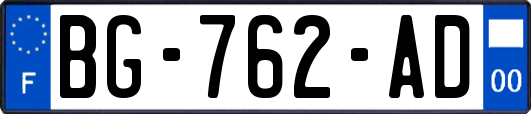 F

BG-762-AD

00